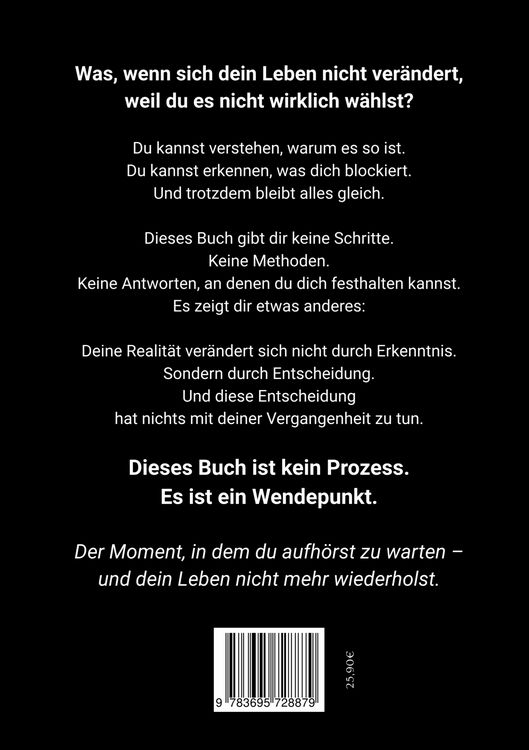 Was, wenn sich dein Leben nicht verändert, weil du es nicht wirklich wählst?

Du kannst verstehen, warum es so ist.
Du kannst erkennen, was dich blockiert.
Und trotzdem bleibt alles gleich.

Dieses Buch gibt dir keine Schritte.
Keine Methoden.
Keine Antworten, an denen du dich festhalten kannst.
Es zeigt dir etwas anderes:

Deine Realität verändert sich nicht durch Erkenntnis.
Sondern durch Entscheidung.
Und diese Entscheidung
hat nichts mit deiner Vergangenheit zu tun.

Dieses Buch ist kein Prozess.
Es ist ein Wendepunkt.

Der Moment, in dem du aufhörst zu warten – und dein Leben nicht mehr wiederholst.

9 783695 728879

25,90€